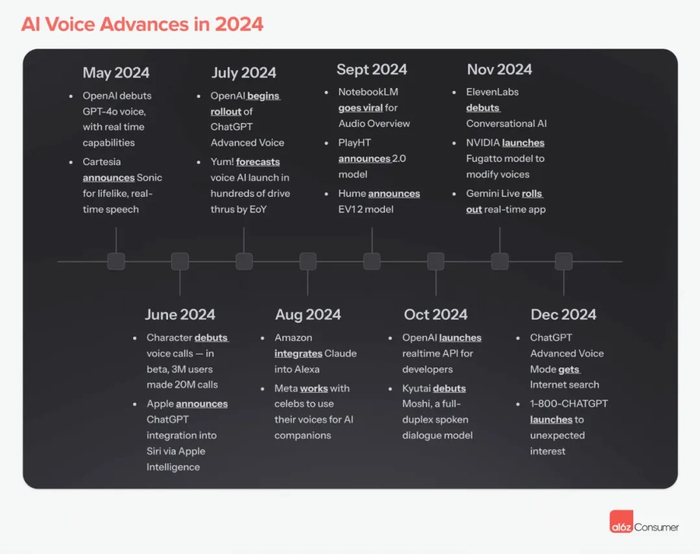 AI Voice Advances in 2024

May 2024
- OpenAI debuts GPT-4o voice, with real time capabilities
- Cartesia announces Sonic for lifelike, real-time speech

July 2024
- OpenAI begins rollout of ChatGPT Advanced Voice
- Yum! forecasts voice AI launch in hundreds of drive thrus by EoY

Sept 2024
- NotebookLM goes viral for Audio Overview
- PlayHT announces 2.0 model
- Hume announces EV12 model

Nov 2024
- ElevenLabs debuts Conversational AI
- NVIDIA launches Fugatto model to modify voices
- Gemini Live rolls out real-time app

June 2024
- Character debuts voice calls — in beta, 3M users made 20M calls
- Apple announces ChatGPT integration into Siri via Apple Intelligence

Aug 2024
- Amazon integrates Claude into Alexa
- Meta works with celebs to use their voices for AI companions

Oct 2024
- OpenAI launches realtime API for developers
- Kyutai debuts Moshi, a full-duplex spoken dialogue model

Dec 2024
- ChatGPT Advanced Voice Mode gets Internet search
- 1-800-CHATGPT launches to unexpected interest

a16z Consumer